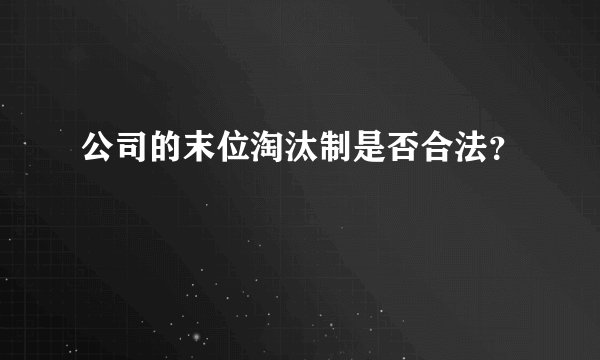 公司的末位淘汰制是否合法?